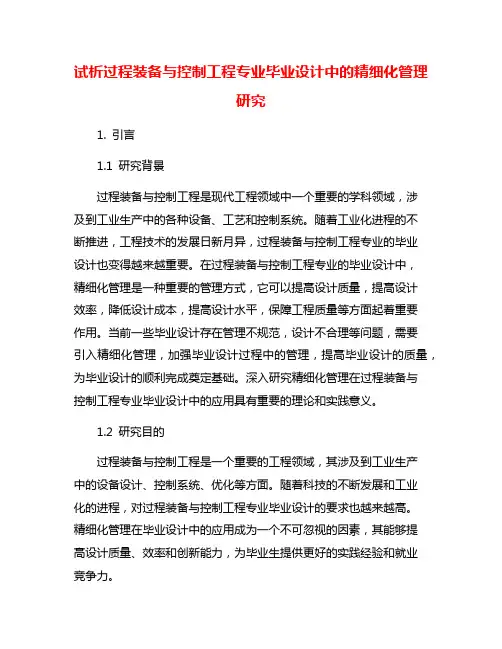 试析过程装备与控制工程专业毕业设计中的精细化管理研究

1. 引言

1.1 研究背景

过程装备与控制工程是现代工程领域中一个重要的学科领域，涉及到工业生产中的各种设备、工艺和控制系统。随着工业化进程的不断推进，工程技术的发展日新月异，过程装备与控制工程专业的毕业设计也变得越来越重要。在过程装备与控制工程专业的毕业设计中，精细化管理是一种重要的管理方式，它可以提高设计质量，提高设计效率，降低设计成本，提高设计水平，保障工程质量等方面起着重要作用。当前一些毕业设计存在管理不规范，设计不合理等问题，需要引入精细化管理，加强毕业设计过程中的管理，提高毕业设计的质量，为毕业设计的顺利完成奠定基础。深入研究精细化管理在过程装备与控制工程专业毕业设计中的应用具有重要的理论和实践意义。

1.2 研究目的

过程装备与控制工程是一个重要的工程领域，其涉及到工业生产中的设备设计、控制系统、优化等方面。随着科技的不断发展和工业化的进程，对过程装备与控制工程专业毕业设计的要求也越来越高。精细化管理在毕业设计中的应用成为一个不可忽视的因素，其能够提高设计质量、效率和创新能力，为毕业生提供更好的实践经验和就业竞争力。